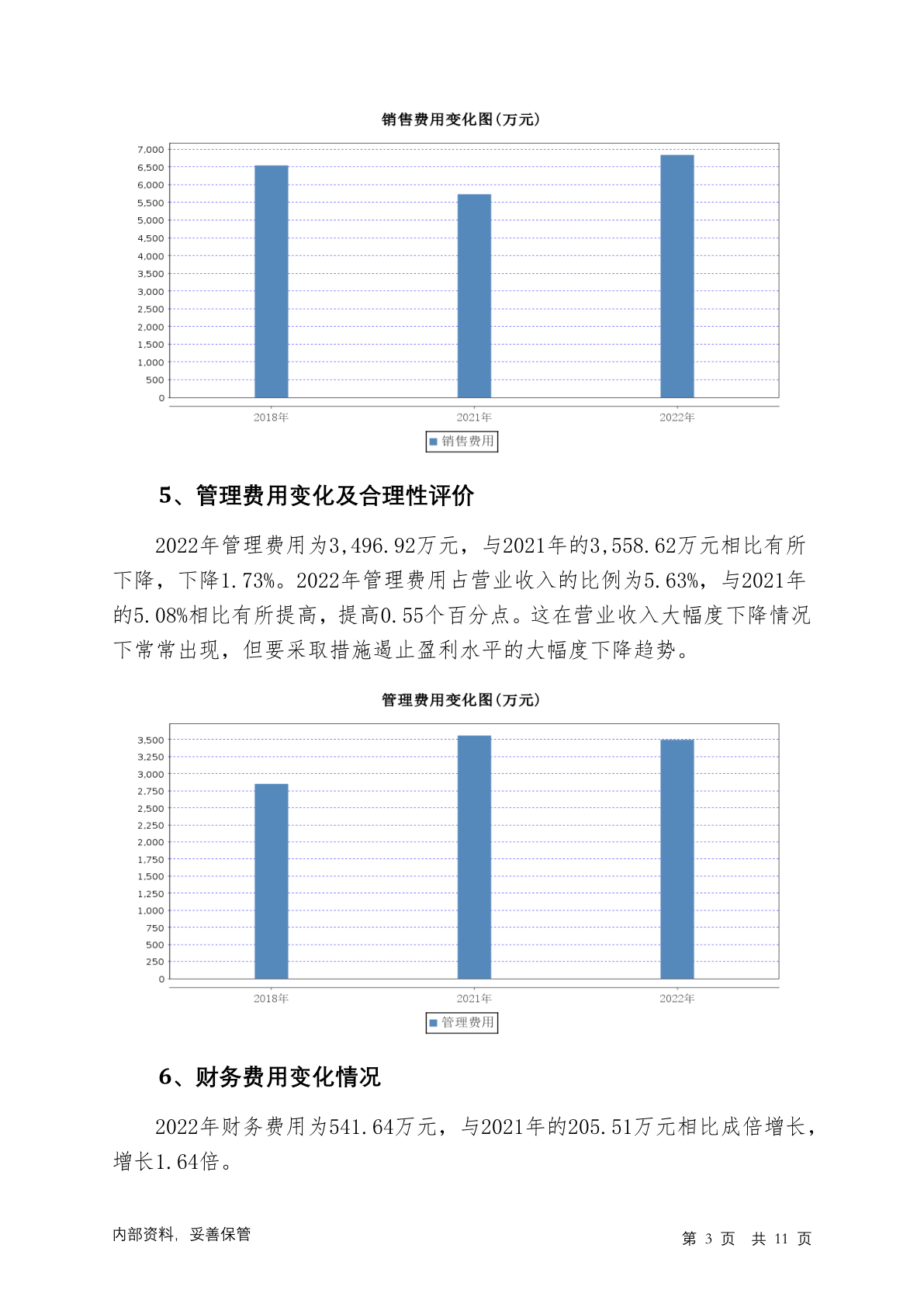 销售费用变化图(万元)

7,000
6,500
6,000
5,500
5,000
4,500
4,000
3,500
3,000
2,500
2,000
1,500
1,000
500
0

2018年
2021年
2022年

销售费用

5、管理费用变化及合理性评价

2022年管理费用为3,496.92万元，与2021年的3,558.62万元相比有所下降，下降1.73%。2022年管理费用占营业收入的比例为5.63%，与2021年的5.08%相比有所提高，提高0.55个百分点。这在营业收入大幅度下降情况下常常出现，但要采取措施遏止盈利水平的大幅度下降趋势。

管理费用变化图(万元)

3,500
3,250
3,000
2,750
2,500
2,250
2,000
1,750
1,500
1,250
1,000
750
500
250
0

2018年
2021年
2022年

管理费用

6、财务费用变化情况

2022年财务费用为541.64万元，与2021年的205.51万元相比成倍增长，增长1.64倍。

内部资料，妥善保管

第 3 页 共 11 页